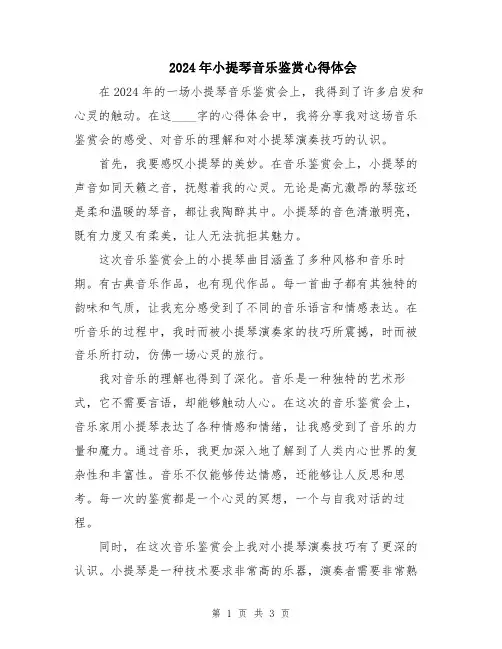 2024年小提琴音乐鉴赏心得体会

在2024年的一场小提琴音乐鉴赏会上，我得到了许多启发和心灵的触动。在这____字的心得体会中，我将分享我对这场音乐鉴赏会的感受、对音乐的理解和对小提琴演奏技巧的认识。

首先，我要感叹小提琴的美妙。在音乐鉴赏会上，小提琴的声音如同天籁之音，抚慰着我的心灵。无论是高亢激昂的琴弦还是柔和温暖的琴音，都让我陶醉其中。小提琴的音色清澈明亮，既有力度又有柔美，让人无法抗拒其魅力。

这次音乐鉴赏会上的小提琴曲目涵盖了多种风格和音乐时期。有古典音乐作品，也有现代作品。每一首曲子都有其独特的韵味和气质，让我充分感受到了不同的音乐语言和情感表达。在听音乐的过程中，我时而被小提琴演奏家的技巧所震撼，时而被音乐所打动，仿佛一场心灵的旅行。

我对音乐的理解也得到了深化。音乐是一种独特的艺术形式，它不需要言语，却能够触动人心。在这次的音乐鉴赏会上，音乐家用小提琴表达了各种情感和情绪，让我感受到了音乐的力量和魔力。通过音乐，我更加深入地了解到了人类内心世界的复杂性和丰富性。音乐不仅能够传达情感，还能够让人反思和思考。每一次的鉴赏都是一个心灵的冥想，一个与自我对话的过程。

同时，在这次音乐鉴赏会上我对小提琴演奏技巧有了更深的认识。小提琴是一种技术要求非常高的乐器，演奏者需要非常熟

第 1 页 共 3 页